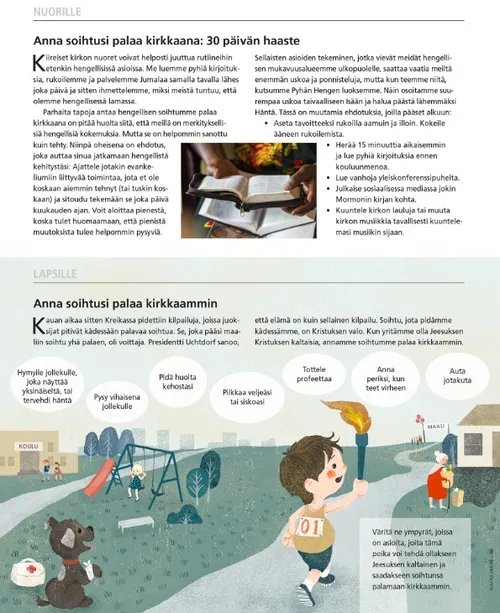 NUORILLE

Anna soihtusi palaa kirkkaana: 30 päivän haaste

Kiireiset kirkon nuoret voivat helposti juuttua rutiineihin etenkin hengellisissä asioissa. Me luemme pyhiä kirjoituksia, rukoilemme ja palvelemme Jumalaa samalla tavalla lähes joka päivä ja sitten ihmettelemme, miksi meistä tuntuu, että olemme hengellisessä lamassa.

Parhaita tapoja antaa hengellisen soihtumme palaa kirkkaana on pitää huolta siitä, että meillä on merkityksellisiä hengellisiä kokemuksia. Mutta se on helpommin sanottu kuin tehty. Niinpä oheisena on ehdotus, joka auttaa sinua jatkamaan hengellistä kehitystäsi: Ajattele jotakin evankeliumiin liittyvää toimintaa, jota et ole koskaan aiemmin tehnyt (tai tuskin koskaan) ja sitoudu tekemään se joka päivä kuukauden ajan. Voit aloittaa pienestä, koska tulet huomaamaan, että pienistä muutoksista tulee helpommin pysyviä.

Sellaisten asioiden tekeminen, jotka vievät meidät hengellisen mukavuusalueemme ulkopuolelle, saattaa vaatia meiltä enemmän uskoa ja ponnisteluja, mutta kun teemme niitä, kutsumme Pyhän Hengen luoksemme. Näin osoitamme suurempaa uskoa taivaalliseen Isään ja halua päästä lähemmäksi Häntä. Tässä on muutamia ehdotuksia, joilla pääset alkuun:
• Aseta tavoitteeksi rukoilla aamuin ja illoin. Kokeile ääneen rukoilemista.
• Herää 15 minuuttia aikaisemmin ja lue pyhiä kirjoituksia ennen kouluunmenoa.
• Lue vanhoja yleiskonferenssipuheita.
• Julkaise sosiaalisessa mediassa jokin Mormonin kirjan kohta.
• Kuuntele kirkon lauluja tai muuta kirkon musiikkia tavallisesti kuuntelemasi musiikin sijaan.

LAPSILLE

Anna soihtusi palaa kirkkaammin

Kauan aikaa sitten Kreikassa pidettiin kilpailuja, joissa juoksijat pitivät kädessään palavaa soihtua. Se, joka pääsi maaliin soihtu yhä palaen, oli voittaja. Presidentti Uchtdorf sanoo, että elämä on kuin sellainen kilpailu. Soihtu, jota pidämme kädessämme, on Kristuksen valo. Kun yritämme olla Jeesuksen Kristuksen kaltaisia, annamme soihtumme palaa kirkkaammin.

Hymyile jollekulle, joka näyttää yksinäiseltä, tai tervehdi häntä

Pysy vihaisena jollekulle

Pidä huolta kehostasi

Piikkaa veljeäsi tai siskoasi

Tottele profeettaa

Anna periksi, kun teet virheen

Auta jotakuta

KOULU

MAALI

01

Väritä ne ympyrät, joissa on asioita, joita tämä poika voi tehdä ollakseen Jeesuksen kaltainen ja saadakseen soihtunsa palamaan kirkkaammin.